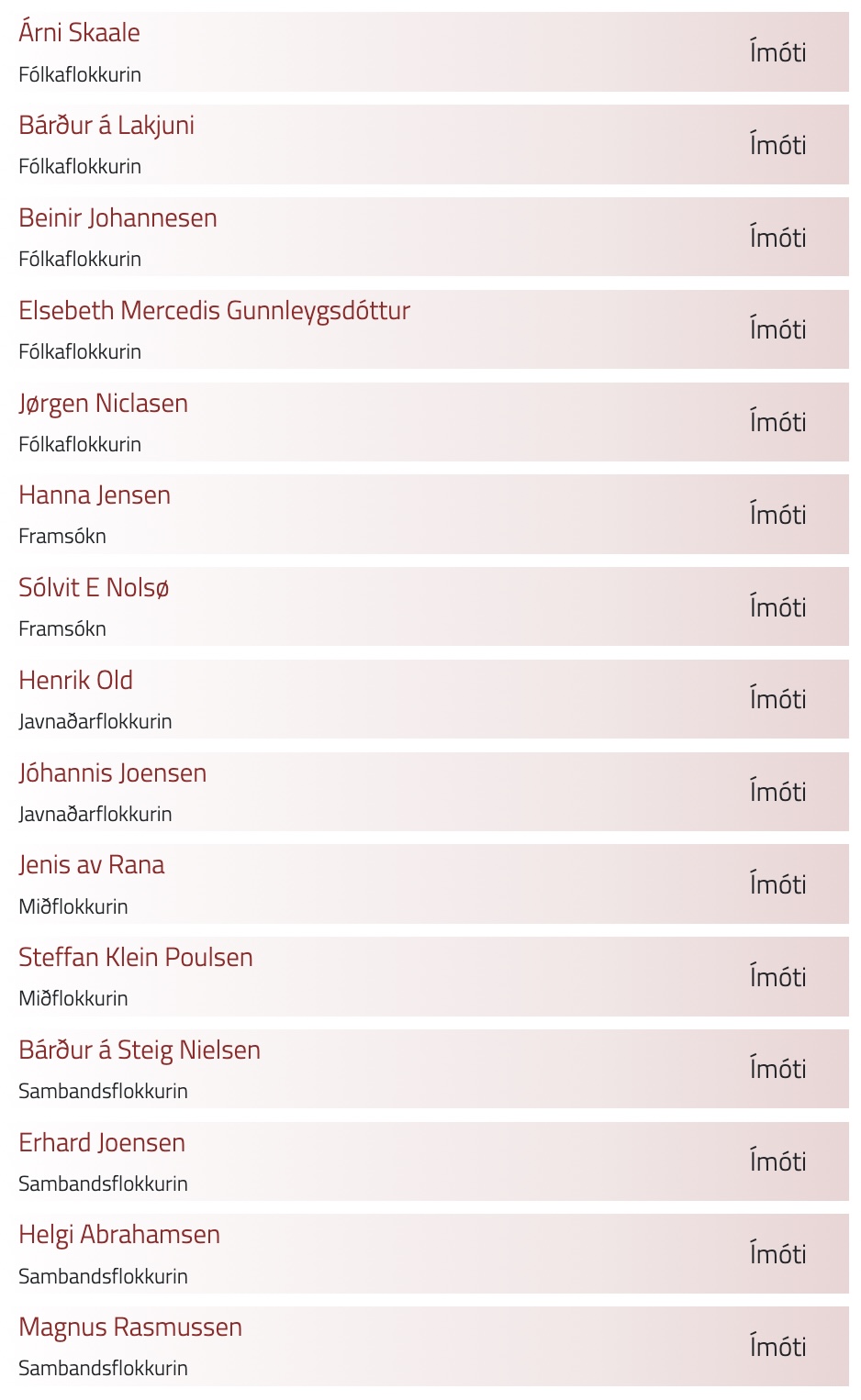 Árni Skaale
Fólkaflokkurin
Ímóti

Bárður á Lakjuni
Fólkaflokkurin
Ímóti

Beinir Johannesen
Fólkaflokkurin
Ímóti

Elsebeth Mercedis Gunnleygsdóttur
Fólkaflokkurin
Ímóti

Jørgen Niclasen
Fólkaflokkurin
Ímóti

Hanna Jensen
Framsókn
Ímóti

Sólvit E Nolsø
Framsókn
Ímóti

Henrik Old
Javnaðarflokkurin
Ímóti

Jóhannis Joensen
Javnaðarflokkurin
Ímóti

Jenis av Rana
Miðflokkurin
Ímóti

Steffan Klein Poulsen
Miðflokkurin
Ímóti

Bárður á Steig Nielsen
Sambandsflokkurin
Ímóti

Erhard Joensen
Sambandsflokkurin
Ímóti

Helgi Abrahamsen
Sambandsflokkurin
Ímóti

Magnus Rasmussen
Sambandsflokkurin
Ímóti